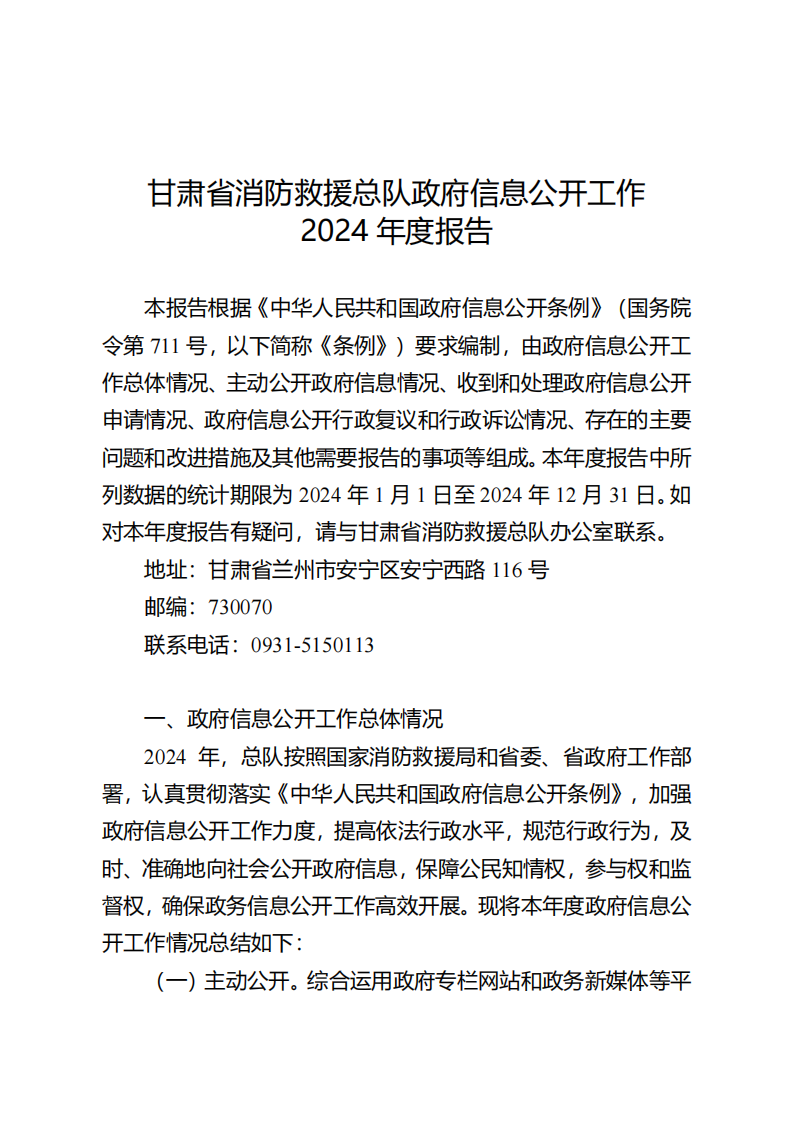 甘肃省消防救援总队政府信息公开工作
2024 年度报告

本报告根据《中华人民共和国政府信息公开条例》（国务院令第 711 号，以下简称《条例》）要求编制，由政府信息公开工作总体情况、主动公开政府信息情况、收到和处理政府信息公开申请情况、政府信息公开行政复议和行政诉讼情况、存在的主要问题和改进措施及其他需要报告的事项等组成。本年度报告中所列数据的统计期限为 2024 年 1 月 1 日至 2024 年 12 月 31 日。如对本年度报告有疑问，请与甘肃省消防救援总队办公室联系。

地址：甘肃省兰州市安宁区安宁西路 116 号

邮编：730070

联系电话：0931-5150113

一、政府信息公开工作总体情况

2024 年，总队按照国家消防救援局和省委、省政府工作部署，认真贯彻落实《中华人民共和国政府信息公开条例》，加强政府信息公开工作力度，提高依法行政水平，规范行政行为，及时、准确地向社会公开政府信息，保障公民知情权，参与权和监督权，确保政务信息公开工作高效开展。现将本年度政府信息公开工作情况总结如下：

（一）主动公开。综合运用政府专栏网站和政务新媒体等平